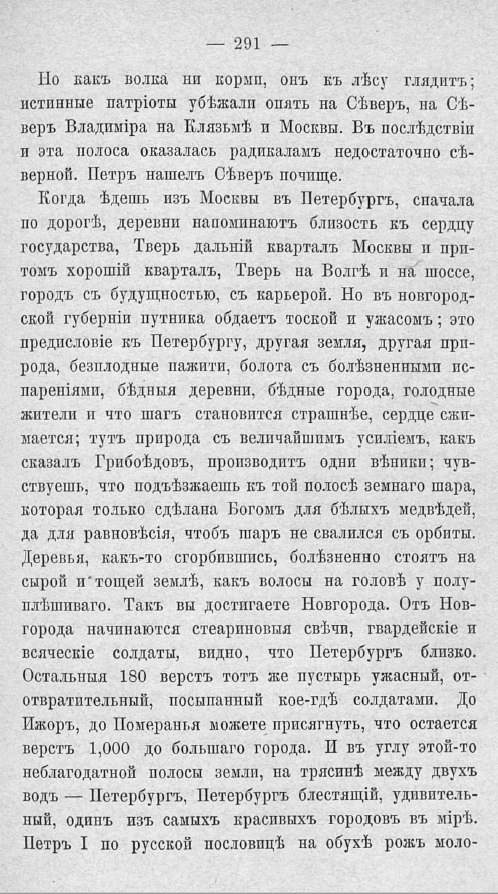 — 291 —

Но какъ волка ни корми, онъ къ лѣсу глядитъ; истинные патріоты убѣжали опять на Сѣверъ, на Сѣверъ Владиміра на Клязьмѣ и Москвы. Въ послѣдствіи и эта полоса оказалась радикаламъ недостаточно сѣверной. Петръ нашелъ Сѣверъ почище.

Когда ѣдешь изъ Москвы въ Петербургъ, сначала по дорогѣ, деревни напоминаютъ близость къ сердцу государства, Тверь дальній кварталъ Москвы и притомъ хорошій кварталъ, Тверь на Волгѣ и на шоссе, городъ съ будущностью, съ карьерой. Но въ новгородской губерніи путника обдаетъ тоской и ужасомъ; это предисловіе къ Петербургу, другая земля, другая природа, безплодные пажити, болота съ болѣзненными испареніями, бѣдныя деревни, бѣдные города, голодные жители и что шагъ становится страшнѣе, сердце сжимается; тутъ природа съ величайшимъ усиліемъ, какъ сказалъ Грибоѣдовъ, производитъ одни вѣники; чувствуешь, что подъѣзжаешь къ той полосѣ земнаго шара, которая только сдѣлана Богомъ для бѣлыхъ медвѣдей, да для равновѣсія, чтобъ шаръ не свалился съ орбиты. Деревья, какъ-то сгорбившись, болѣзненно стоятъ на сырой и тощей землѣ, какъ волосы на головѣ у полуплѣшиваго. Такъ вы достигаете Новгорода. Отъ Новгорода начинаются стеариновыя свѣчи, гвардейскіе и всяческіе солдаты, видно, что Петербургъ близко. Остальныя 180 верстъ тотъ же пустырь ужасный, отвратительный, посыпанный кое-гдѣ солдатами. До Ижоръ, до Померанья можете присягнуть, что остается верстъ 1,000 до большаго города. И въ углу этой-то неблагодатной полосы земли, на трясинѣ между двухъ водъ — Петербургъ, Петербургъ блестящій, удивительный, одинъ изъ самыхъ красивыхъ городовъ въ мірѣ. Петръ I по русской пословицѣ на обухѣ рожь моло-